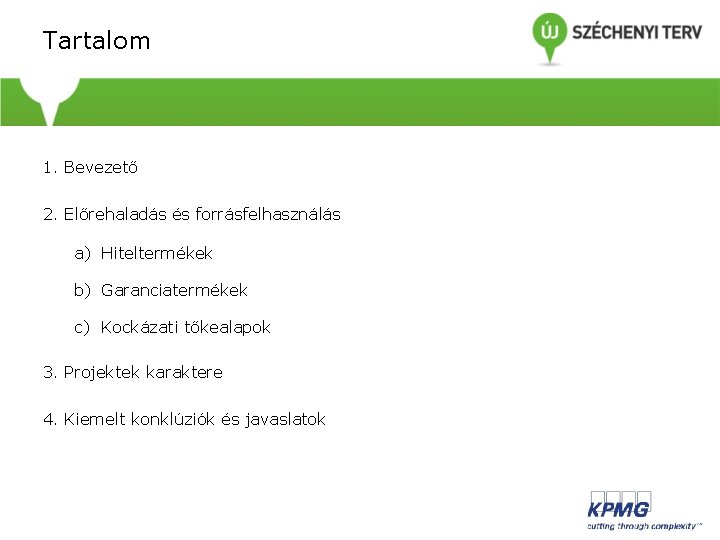 Tartalom

ÚJ SZÉCHENYI TERV

1. Bevezető

2. Előrehaladás és forrásfelhasználás

a) Hiteltermékek

b) Garanciatermékek

c) Kockázati tőkealapok

3. Projektek karaktere

4. Kiemelt konklúziók és javaslatok

KPMG
cutting through complexity™